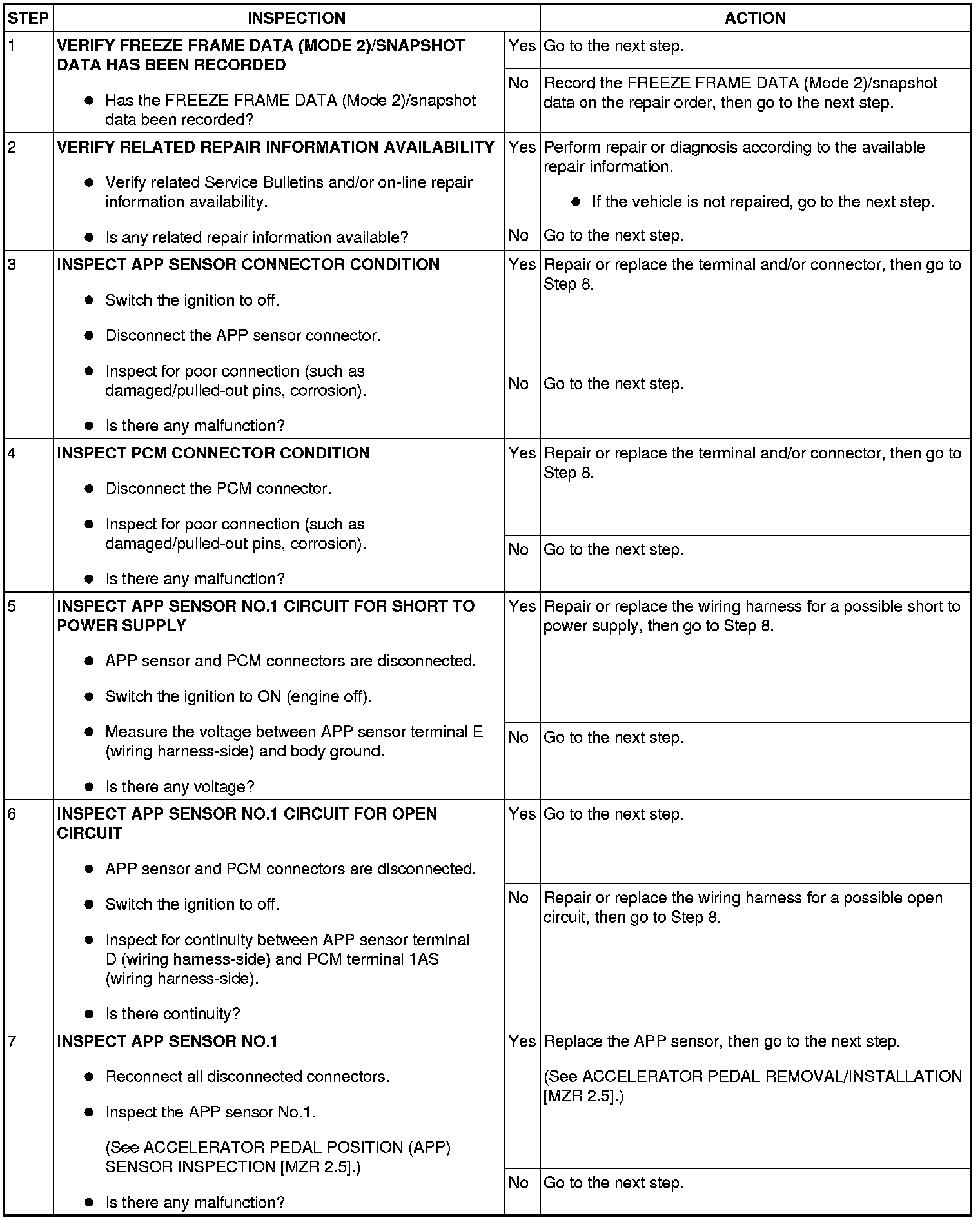 | STEP | INSPECTION | | ACTION |
|---|---|---|---|
| 1 | **VERIFY FREEZE FRAME DATA (MODE 2)/SNAPSHOT DATA HAS BEEN RECORDED** ● Has the FREEZE FRAME DATA (Mode 2)/snapshot data been recorded? | Yes | Go to the next step. |
| | | No | Record the FREEZE FRAME DATA (Mode 2)/snapshot data on the repair order, then go to the next step. |
| 2 | **VERIFY RELATED REPAIR INFORMATION AVAILABILITY** ● Verify related Service Bulletins and/or on-line repair information availability. ● Is any related repair information available? | Yes | Perform repair or diagnosis according to the available repair information. ● If the vehicle is not repaired, go to the next step. |
| | | No | Go to the next step. |
| 3 | **INSPECT APP SENSOR CONNECTOR CONDITION** ● Switch the ignition to off. ● Disconnect the APP sensor connector. ● Inspect for poor connection (such as damaged/pulled-out pins, corrosion). ● Is there any malfunction? | Yes | Repair or replace the terminal and/or connector, then go to Step 8. |
| | | No | Go to the next step. |
| 4 | **INSPECT PCM CONNECTOR CONDITION** ● Disconnect the PCM connector. ● Inspect for poor connection (such as damaged/pulled-out pins, corrosion). ● Is there any malfunction? | Yes | Repair or replace the terminal and/or connector, then go to Step 8. |
| | | No | Go to the next step. |
| 5 | **INSPECT APP SENSOR NO.1 CIRCUIT FOR SHORT TO POWER SUPPLY** ● APP sensor and PCM connectors are disconnected. ● Switch the ignition to ON (engine off). ● Measure the voltage between APP sensor terminal E (wiring harness-side) and body ground. ● Is there any voltage? | Yes | Repair or replace the wiring harness for a possible short to power supply, then go to Step 8. |
| | | No | Go to the next step. |
| 6 | **INSPECT APP SENSOR NO.1 CIRCUIT FOR OPEN CIRCUIT** ● APP sensor and PCM connectors are disconnected. ● Switch the ignition to off. ● Inspect for continuity between APP sensor terminal D (wiring harness-side) and PCM terminal 1AS (wiring harness-side). ● Is there continuity? | Yes | Go to the next step. |
| | | No | Repair or replace the wiring harness for a possible open circuit, then go to Step 8. |
| 7 | **INSPECT APP SENSOR NO.1** ● Reconnect all disconnected connectors. ● Inspect the APP sensor No.1. (See ACCELERATOR PEDAL POSITION (APP) SENSOR INSPECTION [MZR 2.5].) ● Is there any malfunction? | Yes | Replace the APP sensor, then go to the next step. (See ACCELERATOR PEDAL REMOVAL/INSTALLATION [MZR 2.5].) |
| | | No | Go to the next step. |